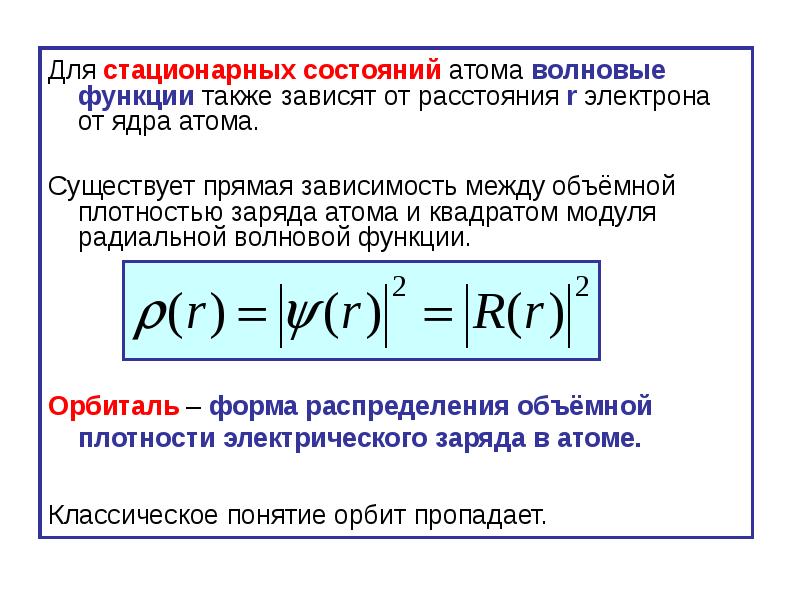 Для стационарных состояний атома волновые функции также зависят от расстояния r электрона от ядра атома.

Существует прямая зависимость между объёмной плотностью заряда атома и квадратом модуля радиальной волновой функции.

$\rho(r) = |\psi(r)|^2 = |R(r)|^2$

Орбиталь – форма распределения объёмной плотности электрического заряда в атоме.

Классическое понятие орбит пропадает.